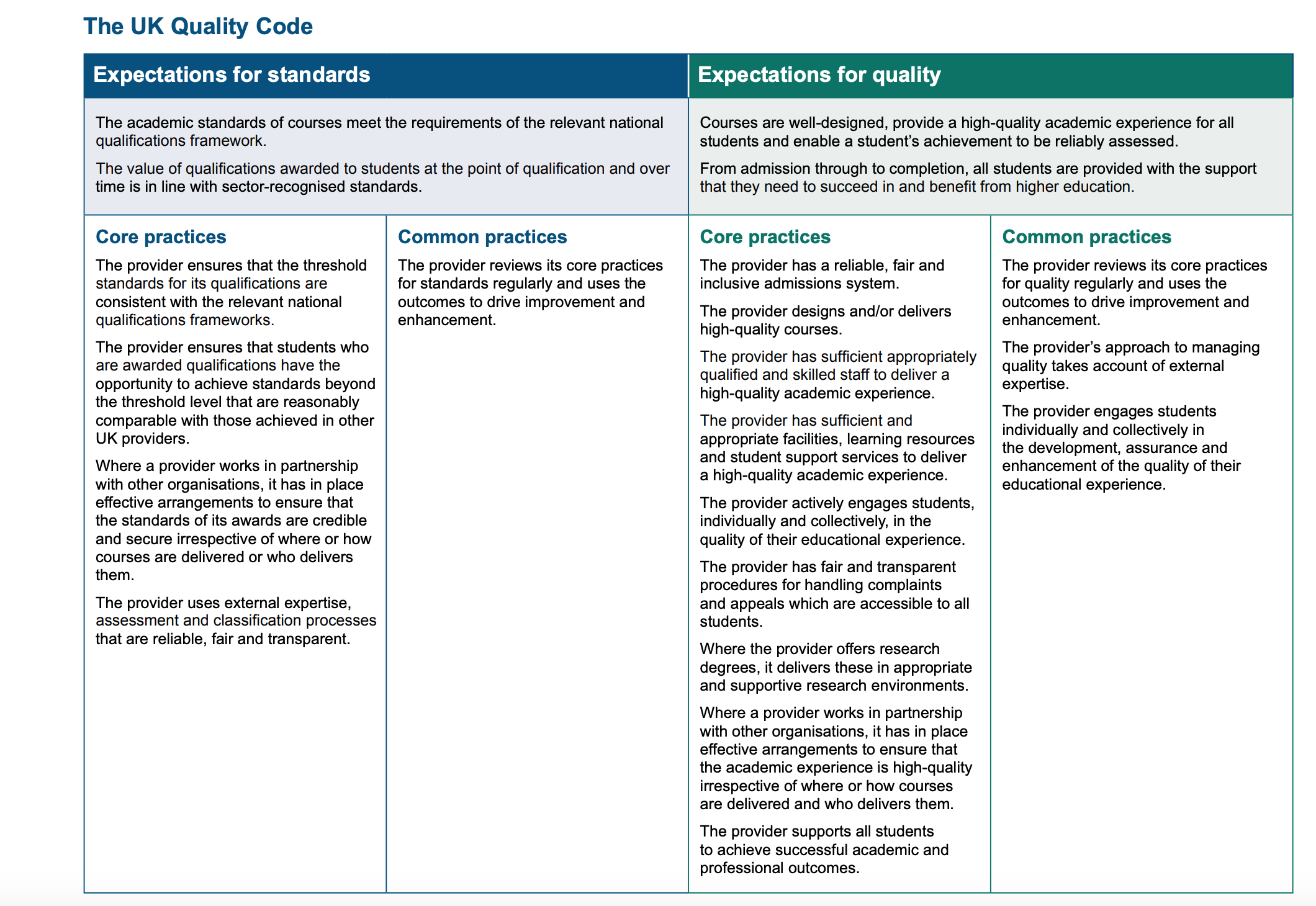 The UK Quality Code

Expectations for standards

The academic standards of courses meet the requirements of the relevant national qualifications framework.

The value of qualifications awarded to students at the point of qualification and over time is in line with sector-recognised standards.

Core practices

The provider ensures that the threshold standards for its qualifications are consistent with the relevant national qualifications frameworks.

The provider ensures that students who are awarded qualifications have the opportunity to achieve standards beyond the threshold level that are reasonably comparable with those achieved in other UK providers.

Where a provider works in partnership with other organisations, it has in place effective arrangements to ensure that the standards of its awards are credible and secure irrespective of where or how courses are delivered or who delivers them.

The provider uses external expertise, assessment and classification processes that are reliable, fair and transparent.

Common practices

The provider reviews its core practices for standards regularly and uses the outcomes to drive improvement and enhancement.

Expectations for quality

Courses are well-designed, provide a high-quality academic experience for all students and enable a student's achievement to be reliably assessed.

From admission through to completion, all students are provided with the support that they need to succeed in and benefit from higher education.

Core practices

The provider has a reliable, fair and inclusive admissions system.

The provider designs and/or delivers high-quality courses.

The provider has sufficient appropriately qualified and skilled staff to deliver a high-quality academic experience.

The provider has sufficient and appropriate facilities, learning resources and student support services to deliver a high-quality academic experience.

The provider actively engages students, individually and collectively, in the quality of their educational experience.

The provider has fair and transparent procedures for handling complaints and appeals which are accessible to all students.

Where the provider offers research degrees, it delivers these in appropriate and supportive research environments.

Where a provider works in partnership with other organisations, it has in place effective arrangements to ensure that the academic experience is high-quality irrespective of where or how courses are delivered and who delivers them.

The provider supports all students to achieve successful academic and professional outcomes.

Common practices

The provider reviews its core practices for quality regularly and uses the outcomes to drive improvement and enhancement.

The provider's approach to managing quality takes account of external expertise.

The provider engages students individually and collectively in the development, assurance and enhancement of the quality of their educational experience.